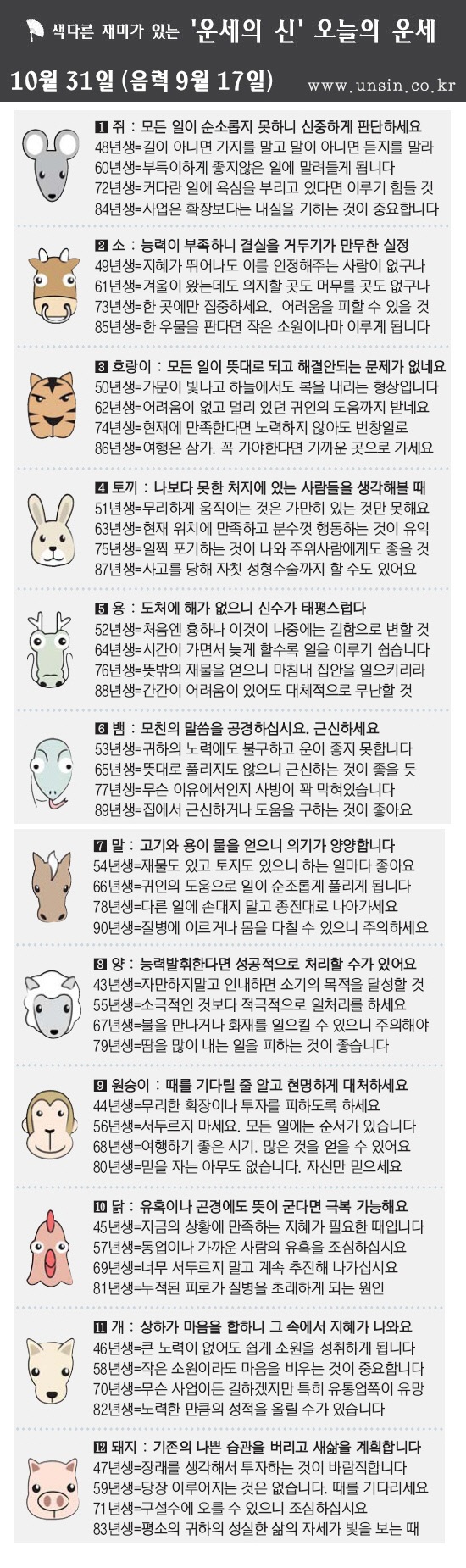 색다른 재미가 있는 '운세의 신' 오늘의 운세

10월 31일 (음력 9월 17일)

www.unsin.co.kr

1 쥐 : 모든 일이 순소롭지 못하니 신중하게 판단하세요
48년생=길이 아니면 가지를 말고 말이 아니면 듣지를 말라
60년생=부득이하게 좋지않은 일에 말려들게 됩니다
72년생=커다란 일에 욕심을 부리고 있다면 이루기 힘들 것
84년생=사업은 확장보다는 내실을 기하는 것이 중요합니다

2 소 : 능력이 부족하니 결실을 거두기가 만무한 실정
49년생=지혜가 뛰어나도 이를 인정해주는 사람이 없구나
61년생=겨울이 왔는데도 의지할 곳도 머무를 곳도 없구나
73년생=한 곳에만 집중하세요. 어려움을 피할 수 있을 것
85년생=한 우물을 판다면 작은 소원이나마 이루게 됩니다

3 호랑이 : 모든 일이 뜻대로 되고 해결안되는 문제가 없네요
50년생=가문이 빛나고 하늘에서도 복을 내리는 형상입니다
62년생=어려움이 없고 멀리 있던 귀인의 도움까지 받네요
74년생=현재에 만족한다면 노력하지 않아도 번창일로
86년생=여행은 삼가. 꼭 가야한다면 가까운 곳으로 가세요

4 토끼 : 나보다 못한 처지에 있는 사람들을 생각해볼 때
51년생=무리하게 움직이는 것은 가만히 있는 것만 못해요
63년생=현재 위치에 만족하고 분수껏 행동하는 것이 유익
75년생=일찍 포기하는 것이 나와 주위사람에게도 좋을 것
87년생=사고를 당해 자칫 성형수술까지 할 수도 있어요

5 용 : 도처에 해가 없으니 신수가 태평스럽다
52년생=처음엔 흉하나 이것이 나중에는 길함으로 변할 것
64년생=시간이 가면서 늦게 할수록 일을 이루기 쉽습니다
76년생=뜻밖의 재물을 얻으니 마침내 집안을 일으키리라
88년생=간간이 어려움이 있어도 대체적으로 무난할 것

6 뱀 : 모친의 말씀을 공경하십시요. 근신하세요
53년생=귀하의 노력에도 불구하고 운이 좋지 못합니다
65년생=뜻대로 풀리지도 않으니 근신하는 것이 좋을 듯
77년생=무슨 이유에서인지 사방이 꽉 막혀있습니다
89년생=집에서 근신하거나 도움을 구하는 것이 좋아요

7 말 : 고기와 용이 물을 얻으니 의기가 양양합니다
54년생=재물도 있고 토지도 있으니 하는 일마다 좋아요
66년생=귀인의 도움으로 일이 순조롭게 풀리게 됩니다
78년생=다른 일에 손대지 말고 종전대로 나아가세요
90년생=질병에 이르거나 몸을 다칠 수 있으니 주의하세요

8 양 : 능력발휘한다면 성공적으로 처리할 수가 있어요
43년생=자만하지말고 인내하면 소기의 목적을 달성할 것
55년생=소극적인 것보다 적극적으로 일처리를 하세요
67년생=불을 만나거나 화재를 일으킬 수 있으니 주의해야
79년생=땀을 많이 내는 일을 피하는 것이 좋습니다

9 원숭이 : 때를 기다릴 줄 알고 현명하게 대처하세요
44년생=무리한 확장이나 투자를 피하도록 하세요
56년생=서두르지 마세요. 모든 일에는 순서가 있습니다
68년생=여행하기 좋은 시기. 많은 것을 얻을 수 있어요
80년생=믿을 자는 아무도 없습니다. 자신만 믿으세요

10 닭 : 유혹이나 곤경에도 뜻이 굳다면 극복 가능해요
45년생=지금의 상황에 만족하는 지혜가 필요한 때입니다
57년생=동업이나 가까운 사람의 유혹을 조심하십시요
69년생=너무 서두르지 말고 계속 추진해 나가십시요
81년생=누적된 피로가 질병을 초래하게 되는 원인

11 개 : 상하가 마음을 합하니 그 속에서 지혜가 나와요
46년생=큰 노력이 없어도 쉽게 소원을 성취하게 됩니다
58년생=작은 소원이라도 마음을 비우는 것이 중요합니다
70년생=무슨 사업이든 길하겠지만 특히 유통업쪽이 유망
82년생=노력한 만큼의 성적을 올릴 수가 있습니다

12 돼지 : 기존의 나쁜 습관을 버리고 새삶을 계획합니다
47년생=장래를 생각해서 투자하는 것이 바람직합니다
59년생=당장 이루어지는 것은 없습니다. 때를 기다리세요
71년생=구설수에 오를 수 있으니 조심하십시요
83년생=평소의 귀하의 성실한 삶의 자세가 빛을 보는 때